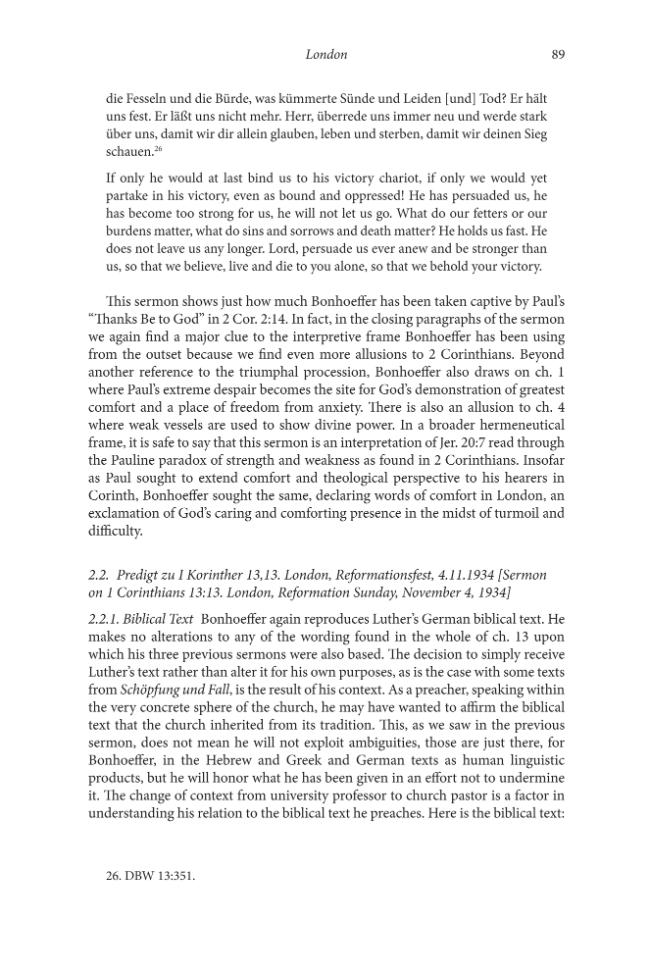 London 89

die Fesseln und die Bürde, was kümmerte Sünde und Leiden [und] Tod? Er hält uns fest. Er läßt uns nicht mehr. Herr, überrede uns immer neu und werde stark über uns, damit wir dir allein glauben, leben und sterben, damit wir deinen Sieg schauen.$^{26}$

If only he would at last bind us to his victory chariot, if only we would yet partake in his victory, even as bound and oppressed! He has persuaded us, he has become too strong for us, he will not let us go. What do our fetters or our burdens matter, what do sins and sorrows and death matter? He holds us fast. He does not leave us any longer. Lord, persuade us ever anew and be stronger than us, so that we believe, live and die to you alone, so that we behold your victory.

This sermon shows just how much Bonhoeffer has been taken captive by Paul's "Thanks Be to God" in 2 Cor. 2:14. In fact, in the closing paragraphs of the sermon we again find a major clue to the interpretive frame Bonhoeffer has been using from the outset because we find even more allusions to 2 Corinthians. Beyond another reference to the triumphal procession, Bonhoeffer also draws on ch. 1 where Paul's extreme despair becomes the site for God's demonstration of greatest comfort and a place of freedom from anxiety. There is also an allusion to ch. 4 where weak vessels are used to show divine power. In a broader hermeneutical frame, it is safe to say that this sermon is an interpretation of Jer. 20:7 read through the Pauline paradox of strength and weakness as found in 2 Corinthians. Insofar as Paul sought to extend comfort and theological perspective to his hearers in Corinth, Bonhoeffer sought the same, declaring words of comfort in London, an exclamation of God's caring and comforting presence in the midst of turmoil and difficulty.

2.2. Predigt zu I Korinther 13,13. London, Reformationsfest, 4.11.1934 [Sermon on 1 Corinthians 13:13. London, Reformation Sunday, November 4, 1934]

2.2.1. Biblical Text Bonhoeffer again reproduces Luther's German biblical text. He makes no alterations to any of the wording found in the whole of ch. 13 upon which his three previous sermons were also based. The decision to simply receive Luther's text rather than alter it for his own purposes, as is the case with some texts from Schöpfung und Fall, is the result of his context. As a preacher, speaking within the very concrete sphere of the church, he may have wanted to affirm the biblical text that the church inherited from its tradition. This, as we saw in the previous sermon, does not mean he will not exploit ambiguities, those are just there, for Bonhoeffer, in the Hebrew and Greek and German texts as human linguistic products, but he will honor what he has been given in an effort not to undermine it. The change of context from university professor to church pastor is a factor in understanding his relation to the biblical text he preaches. Here is the biblical text:

26. DBW 13:351.